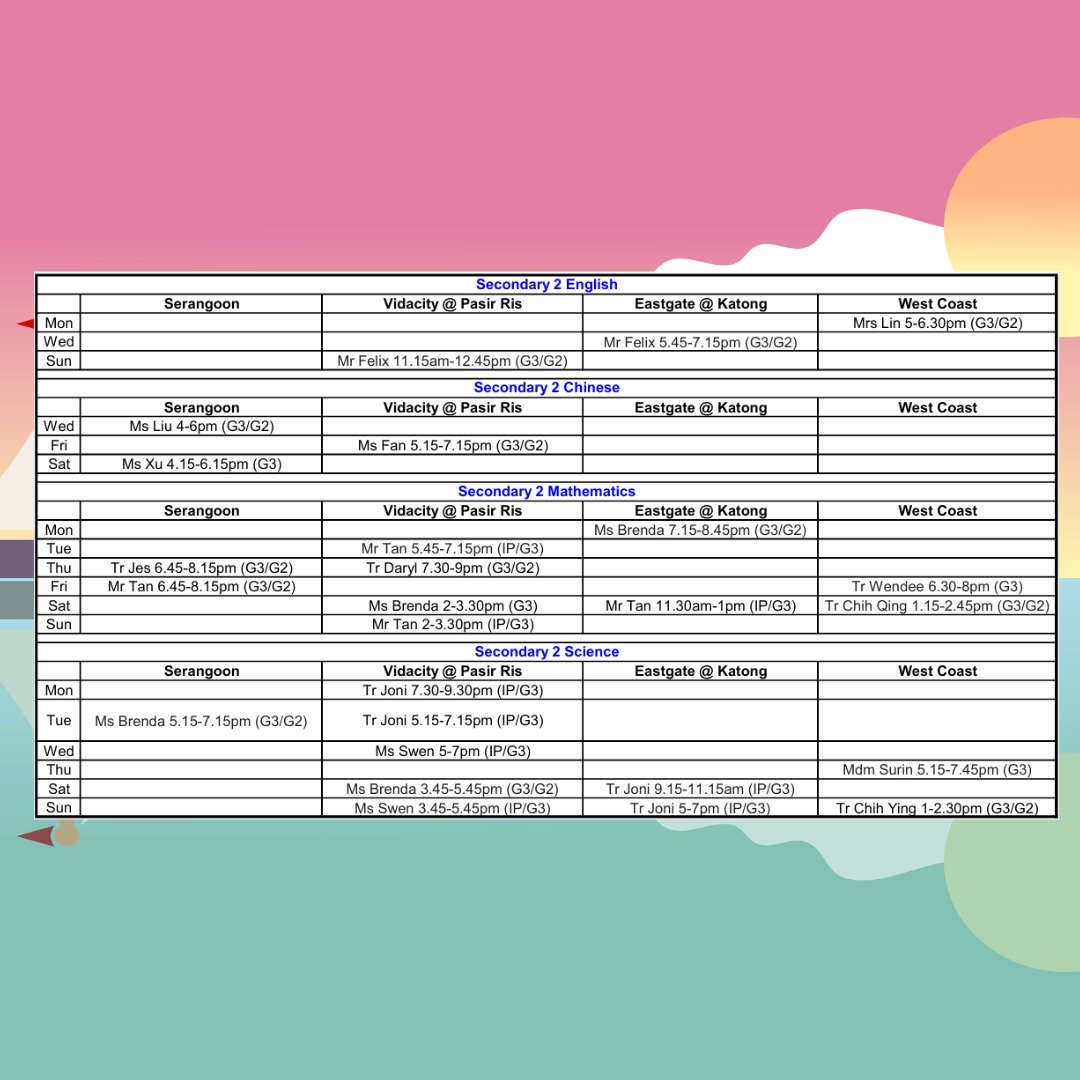 Secondary 2 English

|  | Serangoon | Vidacity @ Pasir Ris | Eastgate @ Katong | West Coast |
|---|---|---|---|---|
| Mon |  |  |  | Mrs Lin 5-6.30pm (G3/G2) |
| Wed |  |  | Mr Felix 5.45-7.15pm (G3/G2) |  |
| Sun |  | Mr Felix 11.15am-12.45pm (G3/G2) |  |  |

Secondary 2 Chinese

|  | Serangoon | Vidacity @ Pasir Ris | Eastgate @ Katong | West Coast |
|---|---|---|---|---|
| Wed | Ms Liu 4-6pm (G3/G2) |  |  |  |
| Fri |  | Ms Fan 5.15-7.15pm (G3/G2) |  |  |
| Sat | Ms Xu 4.15-6.15pm (G3) |  |  |  |

Secondary 2 Mathematics

|  | Serangoon | Vidacity @ Pasir Ris | Eastgate @ Katong | West Coast |
|---|---|---|---|---|
| Mon |  |  | Ms Brenda 7.15-8.45pm (G3/G2) |  |
| Tue |  | Mr Tan 5.45-7.15pm (IP/G3) |  |  |
| Thu | Tr Jes 6.45-8.15pm (G3/G2) | Tr Daryl 7.30-9pm (G3/G2) |  |  |
| Fri | Mr Tan 6.45-8.15pm (G3/G2) |  |  | Tr Wendee 6.30-8pm (G3) |
| Sat |  | Ms Brenda 2-3.30pm (G3) | Mr Tan 11.30am-1pm (IP/G3) | Tr Chih Qing 1.15-2.45pm (G3/G2) |
| Sun |  | Mr Tan 2-3.30pm (IP/G3) |  |  |

Secondary 2 Science

|  | Serangoon | Vidacity @ Pasir Ris | Eastgate @ Katong | West Coast |
|---|---|---|---|---|
| Mon |  | Tr Joni 7.30-9.30pm (IP/G3) |  |  |
| Tue | Ms Brenda 5.15-7.15pm (G3/G2) | Tr Joni 5.15-7.15pm (IP/G3) |  |  |
| Wed |  | Ms Swen 5-7pm (IP/G3) |  |  |
| Thu |  |  |  | Mdm Surin 5.15-7.45pm (G3) |
| Sat |  | Ms Brenda 3.45-5.45pm (G3/G2) | Tr Joni 9.15-11.15am (IP/G3) |  |
| Sun |  | Ms Swen 3.45-5.45pm (IP/G3) | Tr Joni 5-7pm (IP/G3) | Tr Chih Ying 1-2.30pm (G3/G2) |